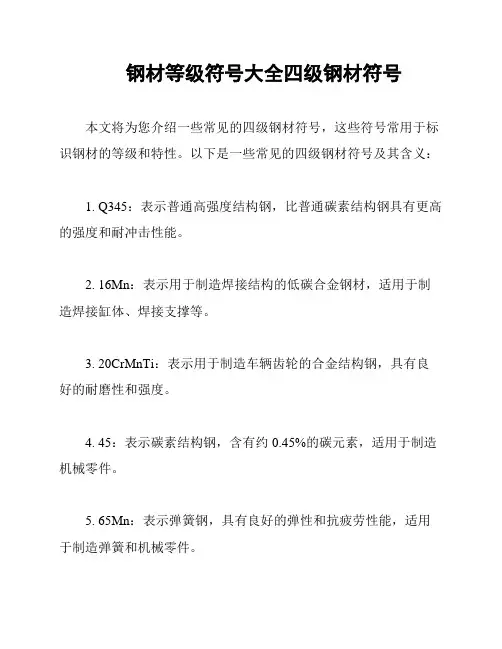 钢材等级符号大全四级钢材符号

本文将为您介绍一些常见的四级钢材符号，这些符号常用于标识钢材的等级和特性。以下是一些常见的四级钢材符号及其含义：

1. Q345：表示普通高强度结构钢，比普通碳素结构钢具有更高的强度和耐冲击性能。

2. 16Mn：表示用于制造焊接结构的低碳合金钢材，适用于制造焊接缸体、焊接支撑等。

3. 20CrMnTi：表示用于制造车辆齿轮的合金结构钢，具有良好的耐磨性和强度。

4. 45：表示碳素结构钢，含有约 0.45%的碳元素，适用于制造机械零件。

5. 65Mn：表示弹簧钢，具有良好的弹性和抗疲劳性能，适用于制造弹簧和机械零件。